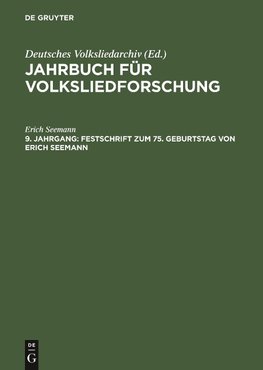 DE GRUYTER

Deutsches Volksliedarchiv (Ed.)
JAHRBUCH FÜR VOLKSLIEDFORSCHUNG

Erich Seemann
9. JAHRGANG: FESTSCHRIFT ZUM 75. GEBURTSTAG VON ERICH SEEMANN

DE
G